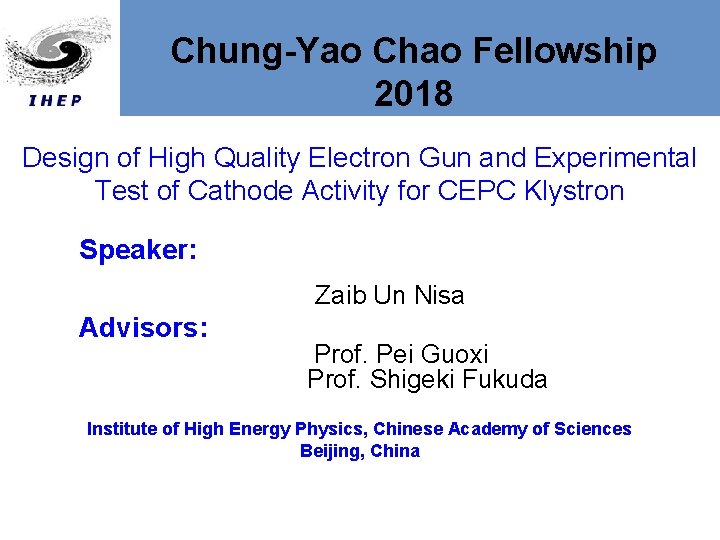 IHEP

Chung-Yao Chao Fellowship
2018

Design of High Quality Electron Gun and Experimental Test of Cathode Activity for CEPC Klystron

Speaker:

Zaib Un Nisa

Advisors:

Prof. Pei Guoxi
Prof. Shigeki Fukuda

Institute of High Energy Physics, Chinese Academy of Sciences
Beijing, China